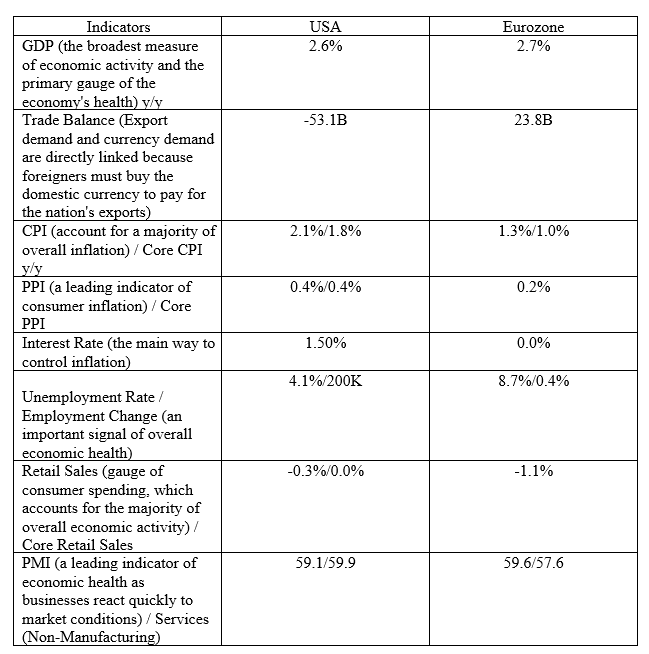 | Indicators | USA | Eurozone |
|---|---|---|
| GDP (the broadest measure of economic activity and the primary gauge of the economy's health) y/y | 2.6% | 2.7% |
| Trade Balance (Export demand and currency demand are directly linked because foreigners must buy the domestic currency to pay for the nation's exports) | -53.1B | 23.8B |
| CPI (account for a majority of overall inflation) / Core CPI y/y | 2.1%/1.8% | 1.3%/1.0% |
| PPI (a leading indicator of consumer inflation) / Core PPI | 0.4%/0.4% | 0.2% |
| Interest Rate (the main way to control inflation) | 1.50% | 0.0% |
| Unemployment Rate / Employment Change (an important signal of overall economic health) | 4.1%/200K | 8.7%/0.4% |
| Retail Sales (gauge of consumer spending, which accounts for the majority of overall economic activity) / Core Retail Sales | -0.3%/0.0% | -1.1% |
| PMI (a leading indicator of economic health as businesses react quickly to market conditions) / Services (Non-Manufacturing) | 59.1/59.9 | 59.6/57.6 |